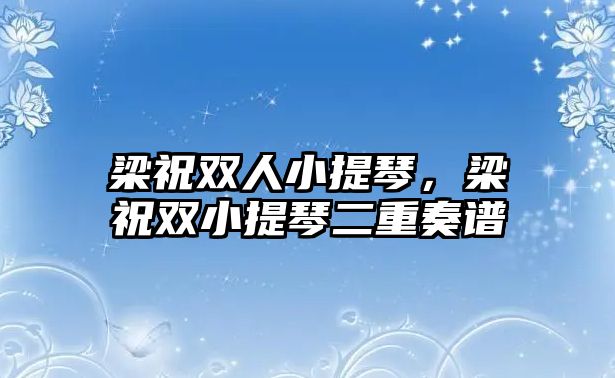 梁祝双人小提琴，梁祝双小提琴二重奏谱